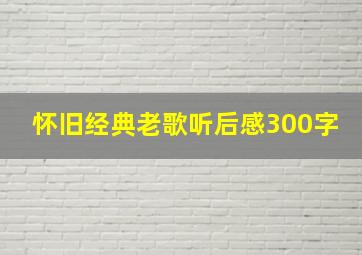 怀旧经典老歌听后感300字